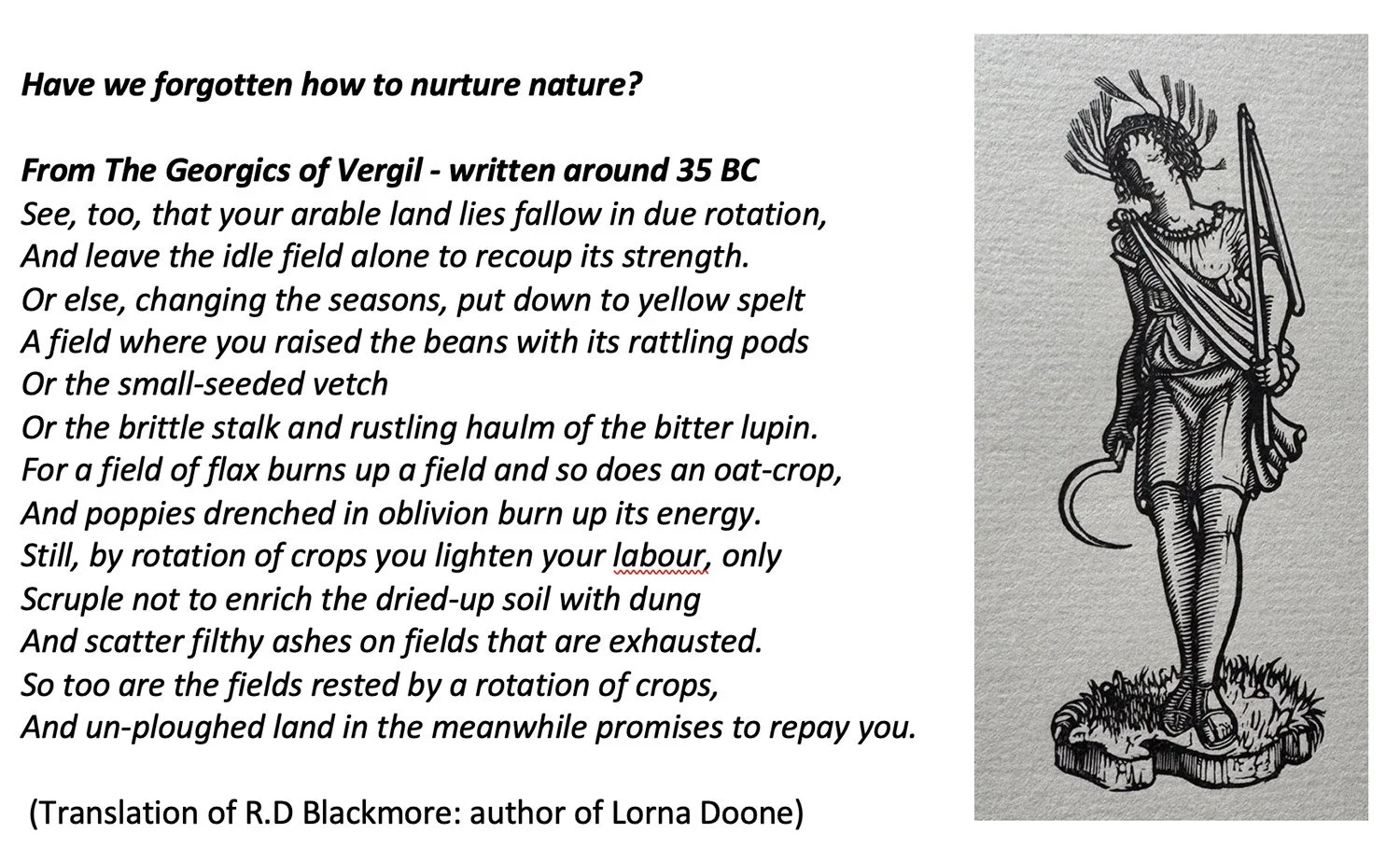 Have we forgotten how to nurture nature?

From The Georgics of Vergil - written around 35 BC
See, too, that your arable land lies fallow in due rotation,
And leave the idle field alone to recoup its strength.
Or else, changing the seasons, put down to yellow spelt
A field where you raised the beans with its rattling pods
Or the small-seeded vetch
Or the brittle stalk and rustling haulm of the bitter lupin.
For a field of flax burns up a field and so does an oat-crop,
And poppies drenched in oblivion burn up its energy.
Still, by rotation of crops you lighten your labour, only
Scruple not to enrich the dried-up soil with dung
And scatter filthy ashes on fields that are exhausted.
So too are the fields rested by a rotation of crops,
And un-ploughed land in the meanwhile promises to repay you.

(Translation of R.D Blackmore: author of Lorna Doone)